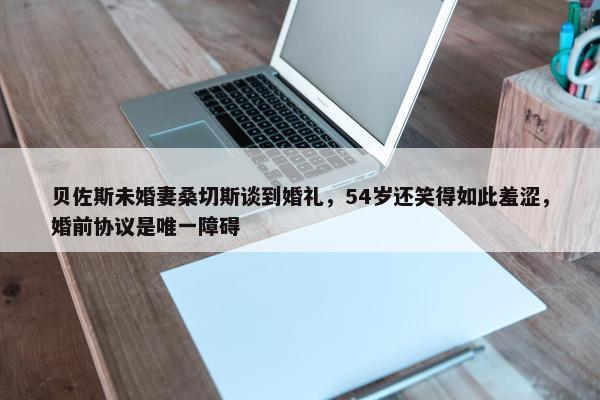 贝佐斯未婚妻桑切斯谈到婚礼，54岁还笑得如此羞涩，婚前协议是唯一障碍